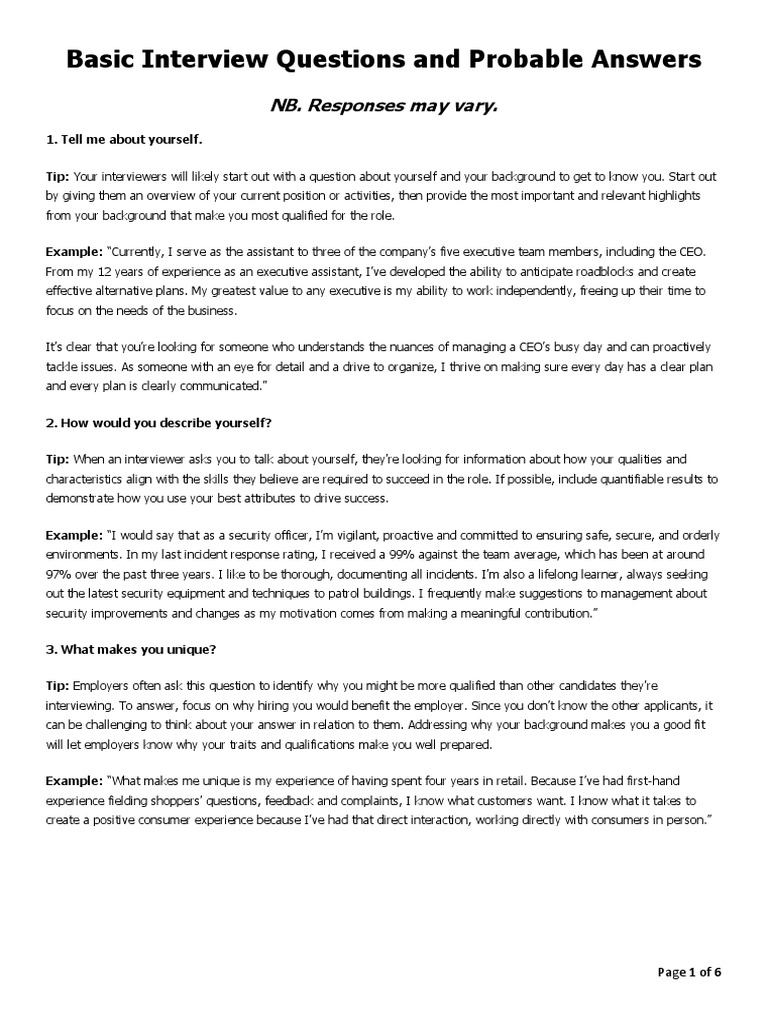 Basic Interview Questions and Probable Answers

NB. Responses may vary.

1. Tell me about yourself.

Tip: Your interviewers will likely start out with a question about yourself and your background to get to know you. Start out by giving them an overview of your current position or activities, then provide the most important and relevant highlights from your background that make you most qualified for the role.

Example: "Currently, I serve as the assistant to three of the company's five executive team members, including the CEO. From my 12 years of experience as an executive assistant, I've developed the ability to anticipate roadblocks and create effective alternative plans. My greatest value to any executive is my ability to work independently, freeing up their time to focus on the needs of the business.

It's clear that you're looking for someone who understands the nuances of managing a CEO's busy day and can proactively tackle issues. As someone with an eye for detail and a drive to organize, I thrive on making sure every day has a clear plan and every plan is clearly communicated."

2. How would you describe yourself?

Tip: When an interviewer asks you to talk about yourself, they're looking for information about how your qualities and characteristics align with the skills they believe are required to succeed in the role. If possible, include quantifiable results to demonstrate how you use your best attributes to drive success.

Example: "I would say that as a security officer, I'm vigilant, proactive and committed to ensuring safe, secure, and orderly environments. In my last incident response rating, I received a 99% against the team average, which has been at around 97% over the past three years. I like to be thorough, documenting all incidents. I'm also a lifelong learner, always seeking out the latest security equipment and techniques to patrol buildings. I frequently make suggestions to management about security improvements and changes as my motivation comes from making a meaningful contribution."

3. What makes you unique?

Tip: Employers often ask this question to identify why you might be more qualified than other candidates they're interviewing. To answer, focus on why hiring you would benefit the employer. Since you don't know the other applicants, it can be challenging to think about your answer in relation to them. Addressing why your background makes you a good fit will let employers know why your traits and qualifications make you well prepared.

Example: "What makes me unique is my experience of having spent four years in retail. Because I've had first-hand experience fielding shoppers' questions, feedback and complaints, I know what customers want. I know what it takes to create a positive consumer experience because I've had that direct interaction, working directly with consumers in person."

Page 1 of 6